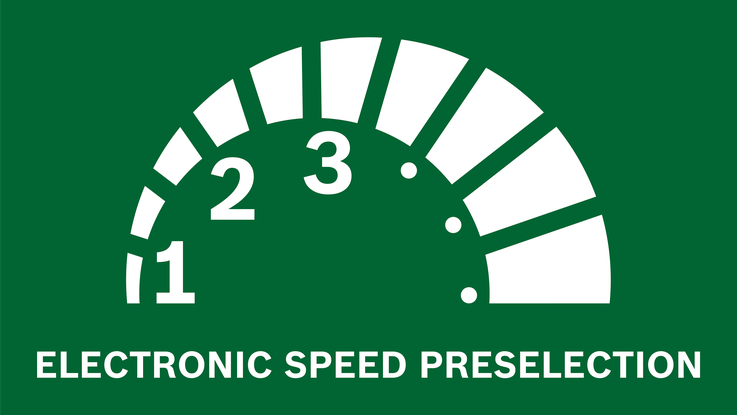 1
2
3

ELECTRONIC SPEED PRESELECTION